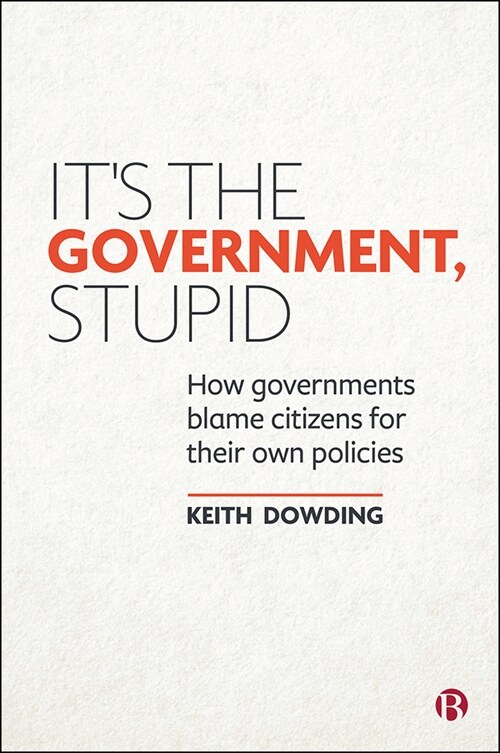 IT'S THE GOVERNMENT, STUPID

How governments blame citizens for their own policies

KEITH DOWDING

B